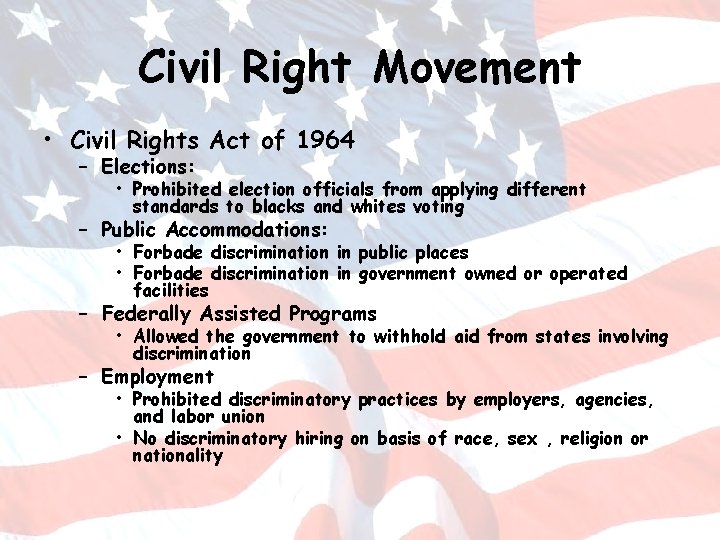 Civil Right Movement

• Civil Rights Act of 1964
- Elections:
• Prohibited election officials from applying different standards to blacks and whites voting
- Public Accommodations:
• Forbade discrimination in public places
• Forbade discrimination in government owned or operated facilities
- Federally Assisted Programs
• Allowed the government to withhold aid from states involving discrimination
- Employment
• Prohibited discriminatory practices by employers, agencies, and labor union
• No discriminatory hiring on basis of race, sex , religion or nationality